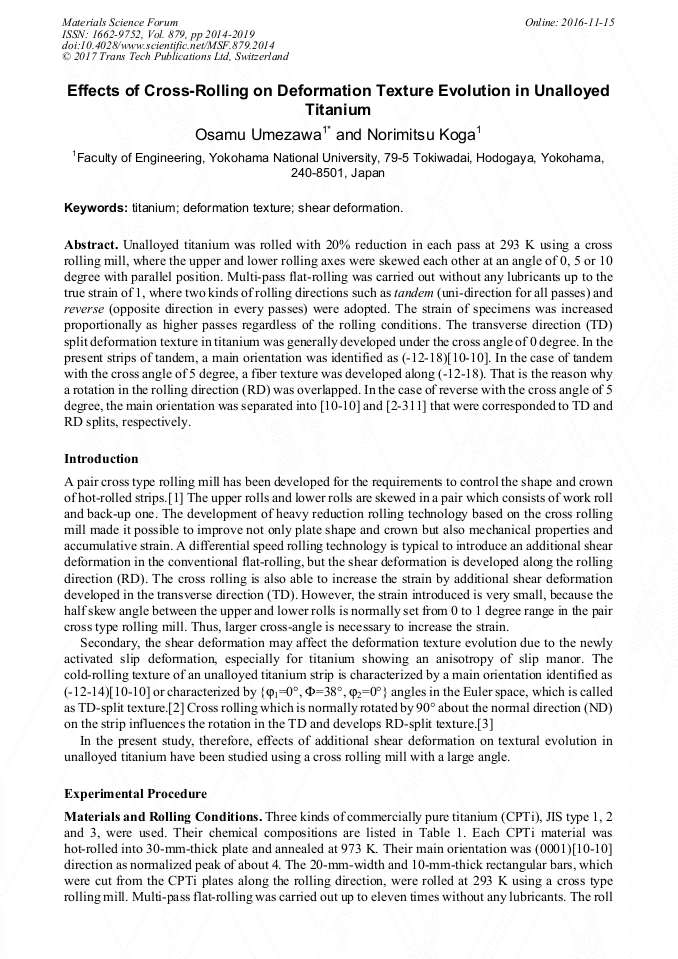 Materials Science Forum
ISSN: 1662-9752, Vol. 879, pp 2014-2019
doi:10.4028/www.scientific.net/MSF.879.2014
© 2017 Trans Tech Publications Ltd, Switzerland

Online: 2016-11-15

Effects of Cross-Rolling on Deformation Texture Evolution in Unalloyed Titanium

Osamu Umezawa$^{1*}$ and Norimitsu Koga$^{1}$

$^{1}$Faculty of Engineering, Yokohama National University, 79-5 Tokiwadai, Hodogaya, Yokohama, 240-8501, Japan

Keywords: titanium; deformation texture; shear deformation.

Abstract. Unalloyed titanium was rolled with 20% reduction in each pass at 293 K using a cross rolling mill, where the upper and lower rolling axes were skewed each other at an angle of 0, 5 or 10 degree with parallel position. Multi-pass flat-rolling was carried out without any lubricants up to the true strain of 1, where two kinds of rolling directions such as tandem (uni-direction for all passes) and reverse (opposite direction in every passes) were adopted. The strain of specimens was increased proportionally as higher passes regardless of the rolling conditions. The transverse direction (TD) split deformation texture in titanium was generally developed under the cross angle of 0 degree. In the present strips of tandem, a main orientation was identified as (-12-18)[10-10]. In the case of tandem with the cross angle of 5 degree, a fiber texture was developed along (-12-18). That is the reason why a rotation in the rolling direction (RD) was overlapped. In the case of reverse with the cross angle of 5 degree, the main orientation was separated into [10-10] and [2-311] that were corresponded to TD and RD splits, respectively.

Introduction

A pair cross type rolling mill has been developed for the requirements to control the shape and crown of hot-rolled strips.[1] The upper rolls and lower rolls are skewed in a pair which consists of work roll and back-up one. The development of heavy reduction rolling technology based on the cross rolling mill made it possible to improve not only plate shape and crown but also mechanical properties and accumulative strain. A differential speed rolling technology is typical to introduce an additional shear deformation in the conventional flat-rolling, but the shear deformation is developed along the rolling direction (RD). The cross rolling is also able to increase the strain by additional shear deformation developed in the transverse direction (TD). However, the strain introduced is very small, because the half skew angle between the upper and lower rolls is normally set from 0 to 1 degree range in the pair cross type rolling mill. Thus, larger cross-angle is necessary to increase the strain.

Secondary, the shear deformation may affect the deformation texture evolution due to the newly activated slip deformation, especially for titanium showing an anisotropy of slip manor. The cold-rolling texture of an unalloyed titanium strip is characterized by a main orientation identified as (-12-14)[10-10] or characterized by {$\varphi_1$=0°, $\Phi$=38°, $\varphi_2$=0°} angles in the Euler space, which is called as TD-split texture.[2] Cross rolling which is normally rotated by 90° about the normal direction (ND) on the strip influences the rotation in the TD and develops RD-split texture.[3]

In the present study, therefore, effects of additional shear deformation on textural evolution in unalloyed titanium have been studied using a cross rolling mill with a large angle.

Experimental Procedure

Materials and Rolling Conditions. Three kinds of commercially pure titanium (CPTi), JIS type 1, 2 and 3, were used. Their chemical compositions are listed in Table 1. Each CPTi material was hot-rolled into 30-mm-thick plate and annealed at 973 K. Their main orientation was (0001)[10-10] direction as normalized peak of about 4. The 20-mm-width and 10-mm-thick rectangular bars, which were cut from the CPTi plates along the rolling direction, were rolled at 293 K using a cross type rolling mill. Multi-pass flat-rolling was carried out up to eleven times without any lubricants. The roll